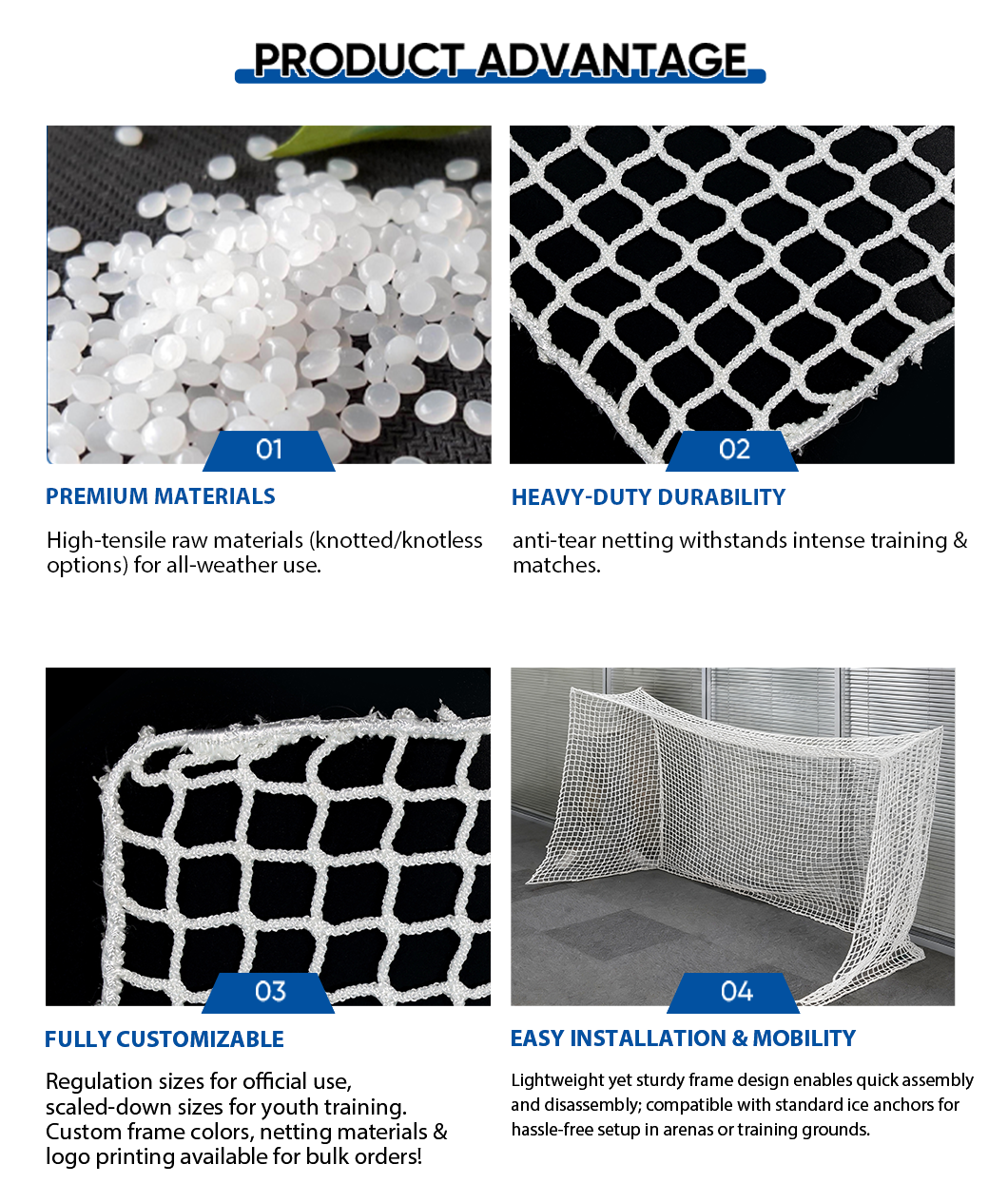 PRODUCT ADVANTAGE

01

PREMIUM MATERIALS

High-tensile raw materials (knotted/knotless options) for all-weather use.

02

HEAVY-DUTY DURABILITY

anti-tear netting withstands intense training & matches.

03

FULLY CUSTOMIZABLE

Regulation sizes for official use, scaled-down sizes for youth training. Custom frame colors, netting materials & logo printing available for bulk orders!

04

EASY INSTALLATION & MOBILITY

Lightweight yet sturdy frame design enables quick assembly and disassembly; compatible with standard ice anchors for hassle-free setup in arenas or training grounds.